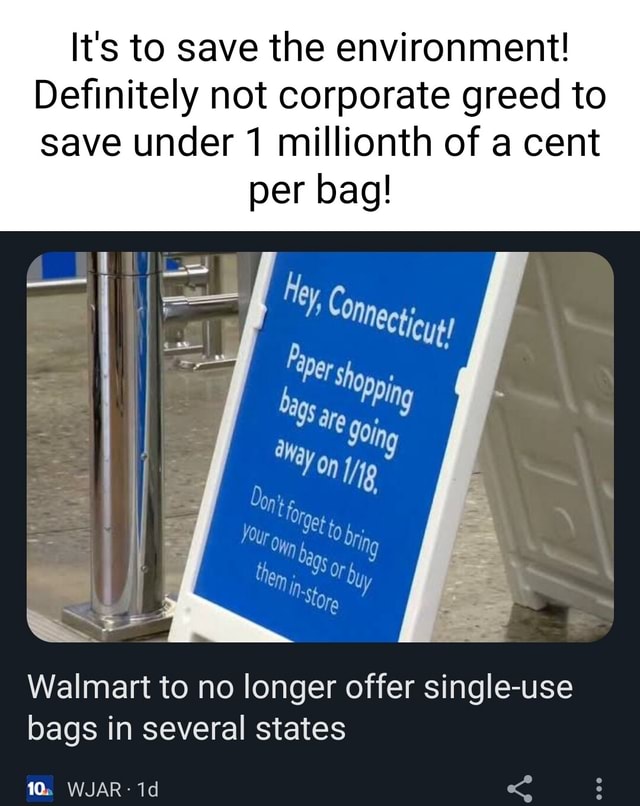 It's to save the environment! Definitely not corporate greed to save under 1 millionth of a cent per bag!

Hey, Connecticut!

Paper shopping bags are going away on 1/18.

Don't forget to bring your own bags or buy them in-store

Walmart to no longer offer single-use bags in several states

10 WJAR · 1d